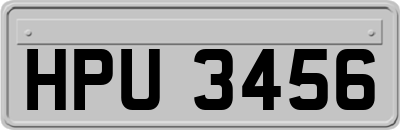 HPU 3456